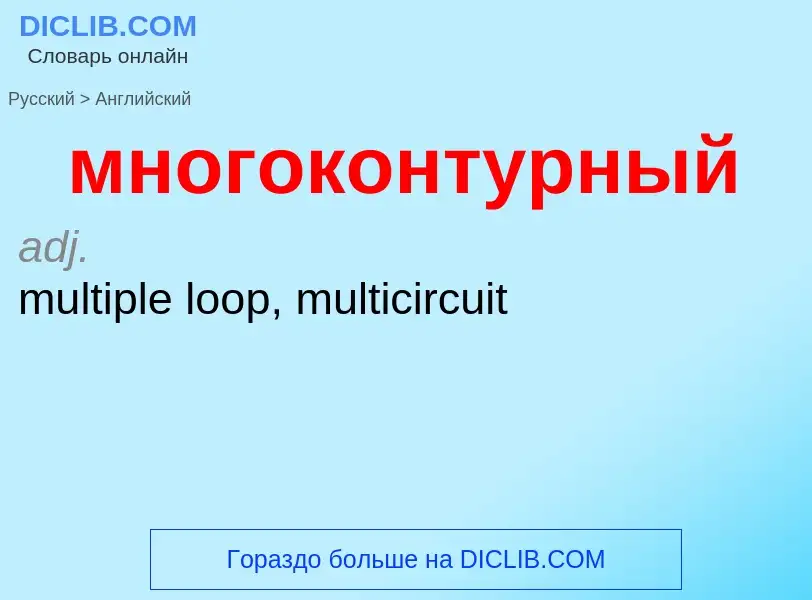 DICLIB.COM
Словарь онлайн

Русский > Английский

многоконтурный

adj.
multiple loop, multicircuit

Гораздо больше на DICLIB.COM